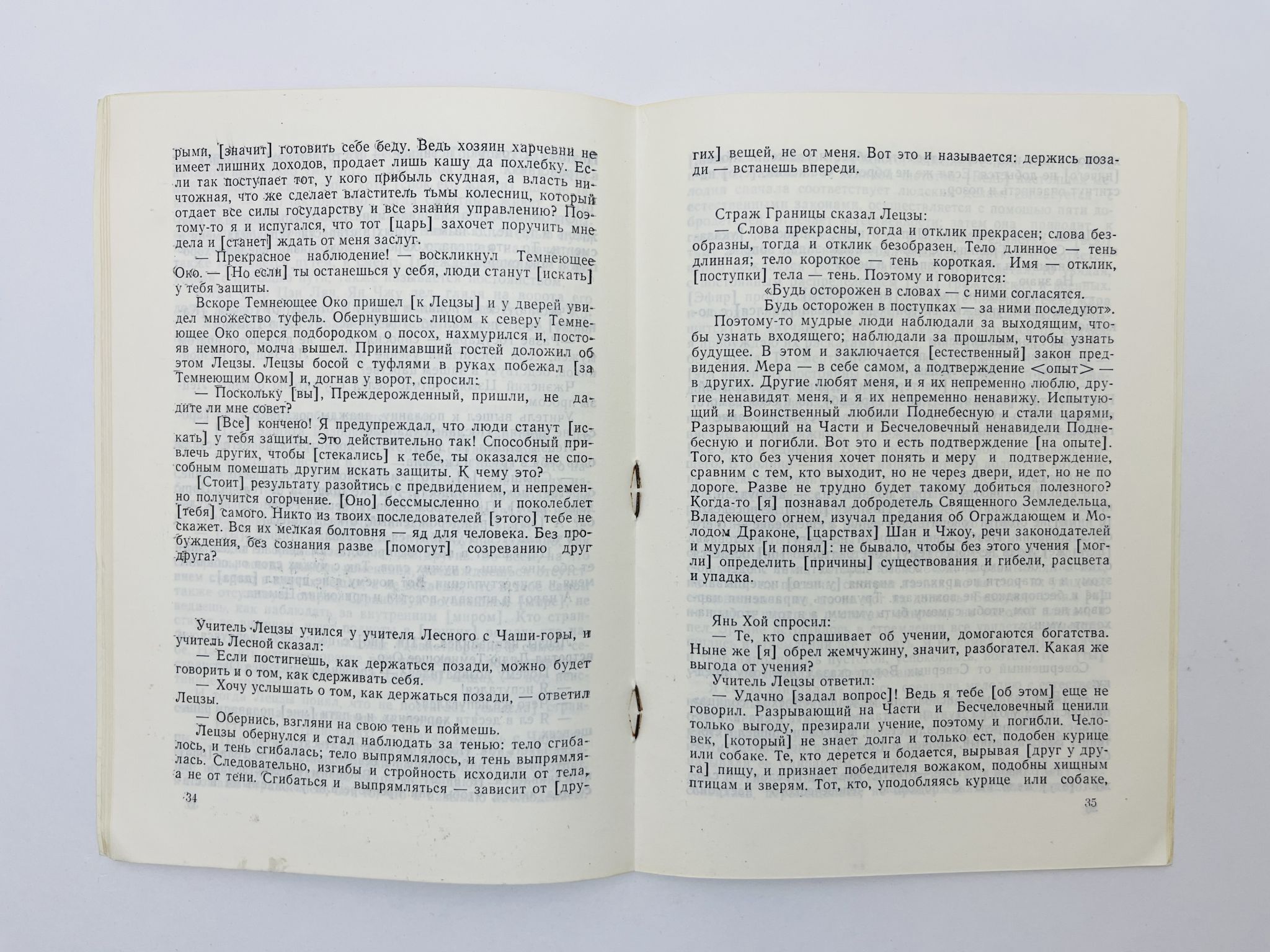 рыми, [значит] готовить себе беду. Ведь хозяин харчевни не имеет лишних доходов, продает лишь кашу да похлебку. Если так поступает тот, у кого прибыль скудная, а власть ничтожная, что же сделает властитель тьмы колесниц, который отдает все силы государству и все знания управлению? Поэтому-то я и испугался, что тот [царь] захочет поручить мне дела и [станет] ждать от меня заслуг.

— Прекрасное наблюдение! — воскликнул Темнеющее Око. — [Но если] ты останешься у себя, люди станут [искать] у тебя защиты.

Вскоре Темнеющее Око пришел [к Лецзы] и у дверей увидел множество туфель. Обернувшись лицом к северу Темнеющее Око оперся подбородком о посох, нахмурился и, постояв немного, молча вышел. Принимавший гостей доложил об этом Лецзы. Лецзы босой с туфлями в руках побежал [за Темнеющим Оком] и, догнав у ворот, спросил:

— Поскольку [вы], Преждерожденный, пришли, не дадите ли мне совет?

— [Все] кончено! Я предупреждал, что люди станут [искать] у тебя защиты. Это действительно так! Способный привлечь других, чтобы [стекались] к тебе, ты оказался не способным помешать другим искать защиты. К чему это?

[Стоит] результату разойтись с предвидением, и непременно получится огорчение. [Оно] бессмысленно и поколеблет [тебя] самого. Никто из твоих последователей [этого] тебе не скажет. Вся их мелкая болтовня — яд для человека. Без пробуждения, без сознания разве [помогут] созреванию друг друга?

Учитель Лецзы учился у учителя Лесного с Чаши-горы, и учитель Лесной сказал:

— Если постигнешь, как держаться позади, можно будет говорить и о том, как сдерживать себя.

— Хочу услышать о том, как держаться позади, — ответил Лецзы.

— Обернись, взгляни на свою тень и поймешь.

Лецзы обернулся и стал наблюдать за тенью: тело сгибалось, и тень сгибалась; тело выпрямлялось, и тень выпрямлялась. Следовательно, изгибы и стройность исходили от тела, а не от тени. Сгибаться и выпрямляться — зависит от [дру-

34

гих] вещей, не от меня. Вот это и называется: держись позади — встанешь впереди.

Страж Границы сказал Лецзы:

— Слова прекрасны, тогда и отклик прекрасен; слова безобразны, тогда и отклик безобразен. Тело длинное — тень длинная; тело короткое — тень короткая. Имя — отклик, [поступки] тела — тень. Поэтому и говорится:

«Будь осторожен в словах — с ними согласятся.
Будь осторожен в поступках — за ними последуют».

Поэтому-то мудрые люди наблюдали за выходящим, чтобы узнать входящего; наблюдали за прошлым, чтобы узнать будущее. В этом и заключается [естественный] закон предвидения. Мера — в себе самом, а подтверждение <опыт> — в других. Другие любят меня, и я их непременно люблю, другие ненавидят меня, и я их непременно ненавижу. Испытующий и Воинственный любили Поднебесную и стали царями, Разрывающий на Части и Бесчеловечный ненавидели Поднебесную и погибли. Вот это и есть подтверждение [на опыте]. Того, кто без учения хочет понять и меру и подтверждение, сравним с тем, кто выходит, но не через двери, идет, но не по дороге. Разве не трудно будет такому добиться полезного? Когда-то [я] познавал добродетель Священного Земледельца, Владеющего огнем, изучал предания об Ограждающем и Молодом Драконе, [царствах] Шан и Чжоу, речи законодателей и мудрых [и понял]: не бывало, чтобы без этого учения [могли] определить [причины] существования и гибели, расцвета и упадка.

Янь Хой спросил:

— Те, кто спрашивает об учении, домогаются богатства. Ныне же [я] обрел жемчужину, значит, разбогател. Какая же выгода от учения?

Учитель Лецзы ответил:

— Удачно [задал вопрос]! Ведь я тебе [об этом] еще не говорил. Разрывающий на Части и Бесчеловечный ценили только выгоду, презирали учение, поэтому и погибли. Человек, [который] не знает долга и только ест, подобен курице или собаке. Те, кто дерется и бодается, вырывая [друг у друга] пищу, и признает победителя вожаком, подобны хищным птицам и зверям. Тот, кто, уподобляясь курице или собаке,

35